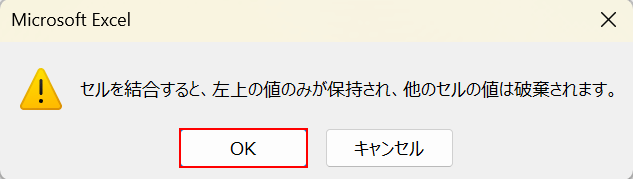 Microsoft Excel

セルを結合すると、左上の値のみが保持され、他のセルの値は破棄されます。

OK

キャンセル